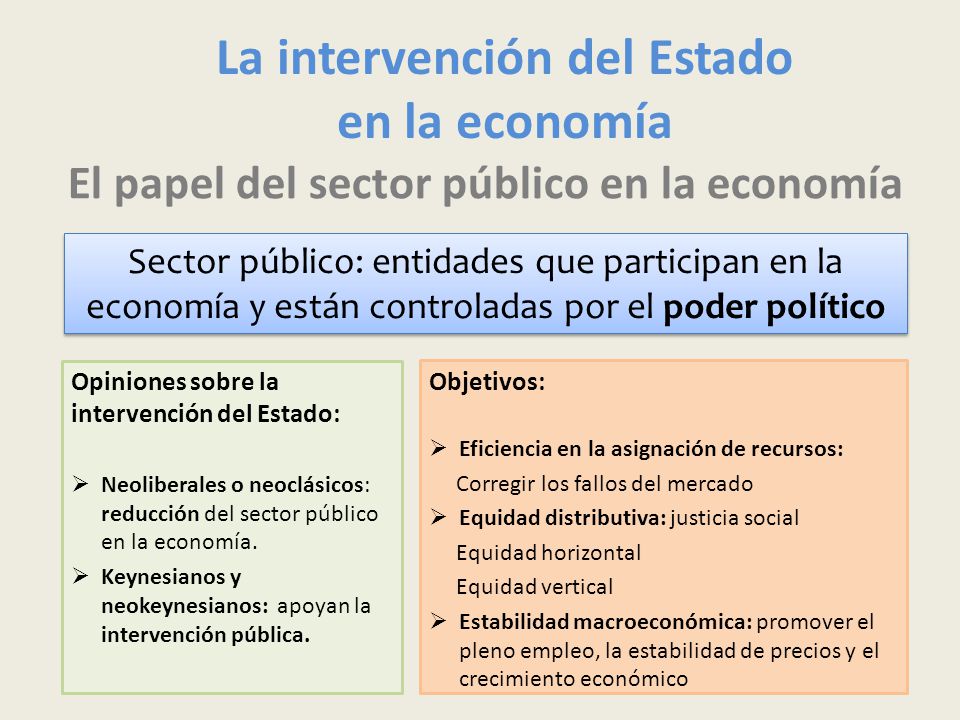 La intervención del Estado en la economía

El papel del sector público en la economía

Sector público: entidades que participan en la economía y están controladas por el poder político

Opiniones sobre la intervención del Estado:

➢ Neoliberales o neoclásicos: reducción del sector público en la economía.

➢ Keynesianos y neokeynesianos: apoyan la intervención pública.

Objetivos:

➢ Eficiencia en la asignación de recursos:
Corregir los fallos del mercado

➢ Equidad distributiva: justicia social
Equidad horizontal
Equidad vertical

➢ Estabilidad macroeconómica: promover el pleno empleo, la estabilidad de precios y el crecimiento económico